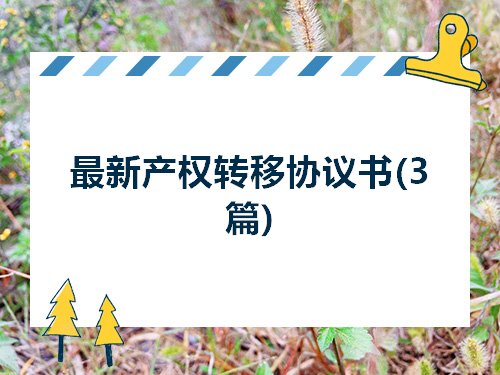 最新产权转移协议书(3篇)